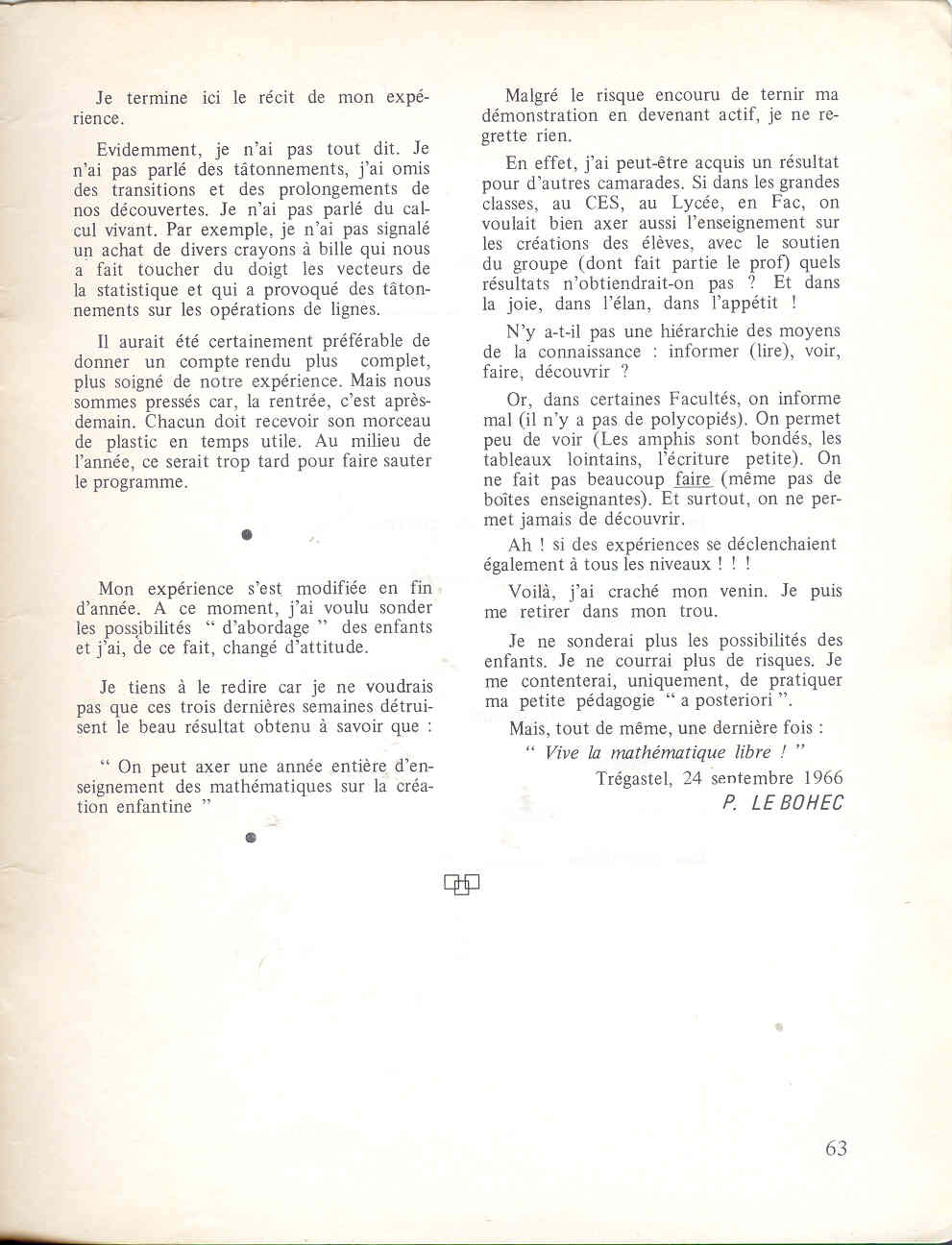 Je termine ici le récit de mon expérience.

Evidemment, je n'ai pas tout dit. Je n'ai pas parlé des tâtonnements, j'ai omis des transitions et des prolongements de nos découvertes. Je n'ai pas parlé du calcul vivant. Par exemple, je n'ai pas signalé un achat de divers crayons à bille qui nous a fait toucher du doigt les vecteurs de la statistique et qui a provoqué des tâtonnements sur les opérations de lignes.

Il aurait été certainement préférable de donner un compte rendu plus complet, plus soigné de notre expérience. Mais nous sommes pressés car, la rentrée, c'est après-demain. Chacun doit recevoir son morceau de plastic en temps utile. Au milieu de l'année, ce serait trop tard pour faire sauter le programme.

Mon expérience s'est modifiée en fin d'année. A ce moment, j'ai voulu sonder les possibilités " d'abordage " des enfants et j'ai, de ce fait, changé d'attitude.

Je tiens à le redire car je ne voudrais pas que ces trois dernières semaines détruisent le beau résultat obtenu à savoir que :

" On peut axer une année entière d'enseignement des mathématiques sur la création enfantine "

Malgré le risque encouru de ternir ma démonstration en devenant actif, je ne regrette rien.

En effet, j'ai peut-être acquis un résultat pour d'autres camarades. Si dans les grandes classes, au CES, au Lycée, en Fac, on voulait bien axer aussi l'enseignement sur les créations des élèves, avec le soutien du groupe (dont fait partie le prof) quels résultats n'obtiendrait-on pas ? Et dans la joie, dans l'élan, dans l'appétit !

N'y a-t-il pas une hiérarchie des moyens de la connaissance : informer (lire), voir, faire, découvrir ?

Or, dans certaines Facultés, on informe mal (il n'y a pas de polycopiés). On permet peu de voir (Les amphis sont bondés, les tableaux lointains, l'écriture petite). On ne fait pas beaucoup faire (même pas de boîtes enseignantes). Et surtout, on ne permet jamais de découvrir.

Ah ! si des expériences se déclenchaient également à tous les niveaux ! ! !

Voilà, j'ai craché mon venin. Je puis me retirer dans mon trou.

Je ne sonderai plus les possibilités des enfants. Je ne courrai plus de risques. Je me contenterai, uniquement, de pratiquer ma petite pédagogie " a posteriori ".

Mais, tout de même, une dernière fois :

" Vive la mathématique libre ! "

Trégastel, 24 septembre 1966

P. LE BOHEC

63